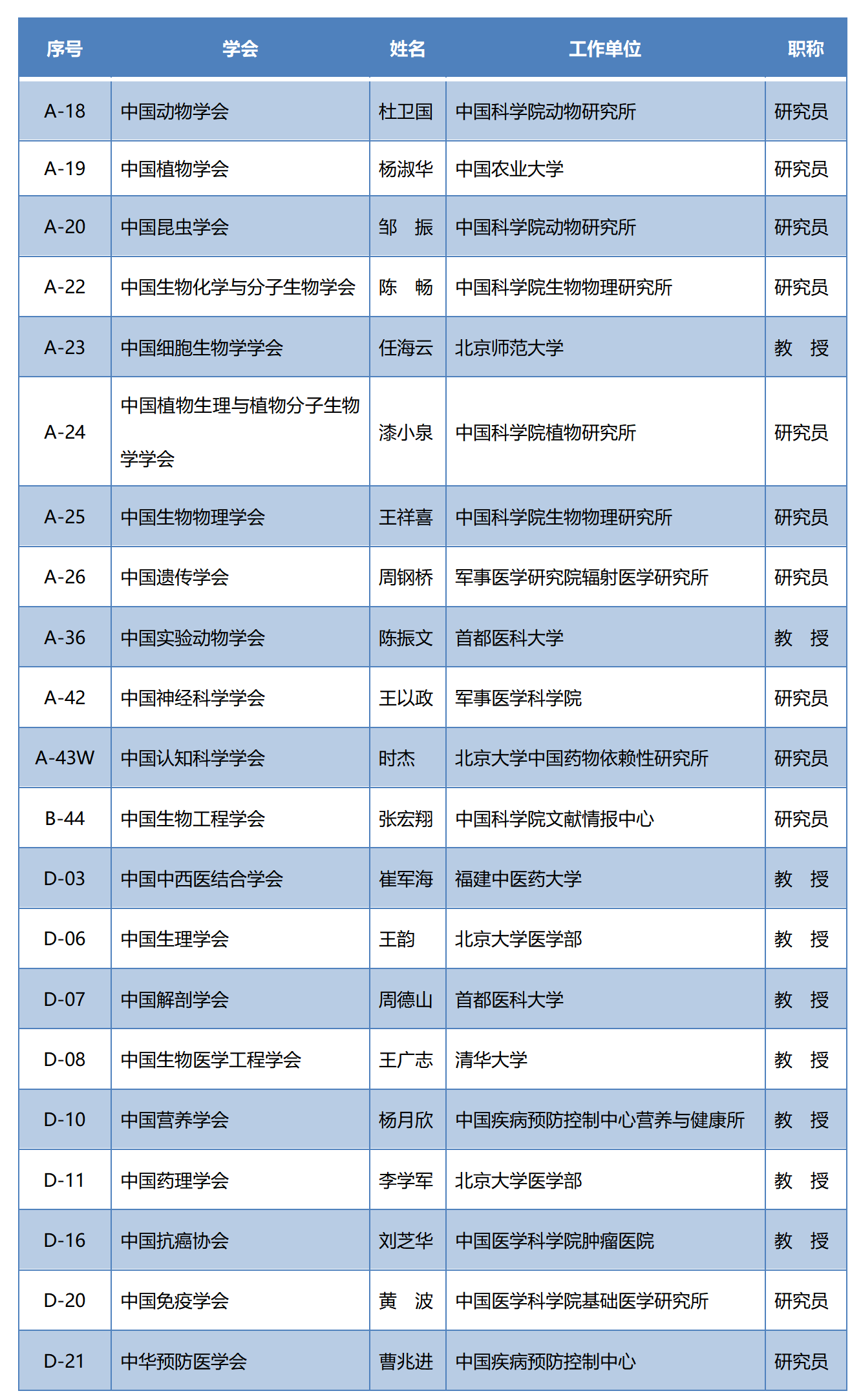 | 序号 | 学会 | 姓名 | 工作单位 | 职称 |
|---|---|---|---|---|
| A-18 | 中国动物学会 | 杜卫国 | 中国科学院动物研究所 | 研究员 |
| A-19 | 中国植物学会 | 杨淑华 | 中国农业大学 | 研究员 |
| A-20 | 中国昆虫学会 | 邹　振 | 中国科学院动物研究所 | 研究员 |
| A-22 | 中国生物化学与分子生物学会 | 陈　畅 | 中国科学院生物物理研究所 | 研究员 |
| A-23 | 中国细胞生物学学会 | 任海云 | 北京师范大学 | 教　授 |
| A-24 | 中国植物生理与植物分子生物学学会 | 漆小泉 | 中国科学院植物研究所 | 研究员 |
| A-25 | 中国生物物理学会 | 王祥喜 | 中国科学院生物物理研究所 | 研究员 |
| A-26 | 中国遗传学会 | 周钢桥 | 军事医学研究院辐射医学研究所 | 研究员 |
| A-36 | 中国实验动物学会 | 陈振文 | 首都医科大学 | 教　授 |
| A-42 | 中国神经科学学会 | 王以政 | 军事医学科学院 | 研究员 |
| A-43W | 中国认知科学学会 | 时杰 | 北京大学中国药物依赖性研究所 | 研究员 |
| B-44 | 中国生物工程学会 | 张宏翔 | 中国科学院文献情报中心 | 研究员 |
| D-03 | 中国中西医结合学会 | 崔军海 | 福建中医药大学 | 教　授 |
| D-06 | 中国生理学会 | 王韵 | 北京大学医学部 | 教　授 |
| D-07 | 中国解剖学会 | 周德山 | 首都医科大学 | 教　授 |
| D-08 | 中国生物医学工程学会 | 王广志 | 清华大学 | 教　授 |
| D-10 | 中国营养学会 | 杨月欣 | 中国疾病预防控制中心营养与健康所 | 教　授 |
| D-11 | 中国药理学会 | 李学军 | 北京大学医学部 | 教　授 |
| D-16 | 中国抗癌协会 | 刘芝华 | 中国医学科学院肿瘤医院 | 教　授 |
| D-20 | 中国免疫学会 | 黄　波 | 中国医学科学院基础医学研究所 | 研究员 |
| D-21 | 中华预防医学会 | 曹兆进 | 中国疾病预防控制中心 | 研究员 |